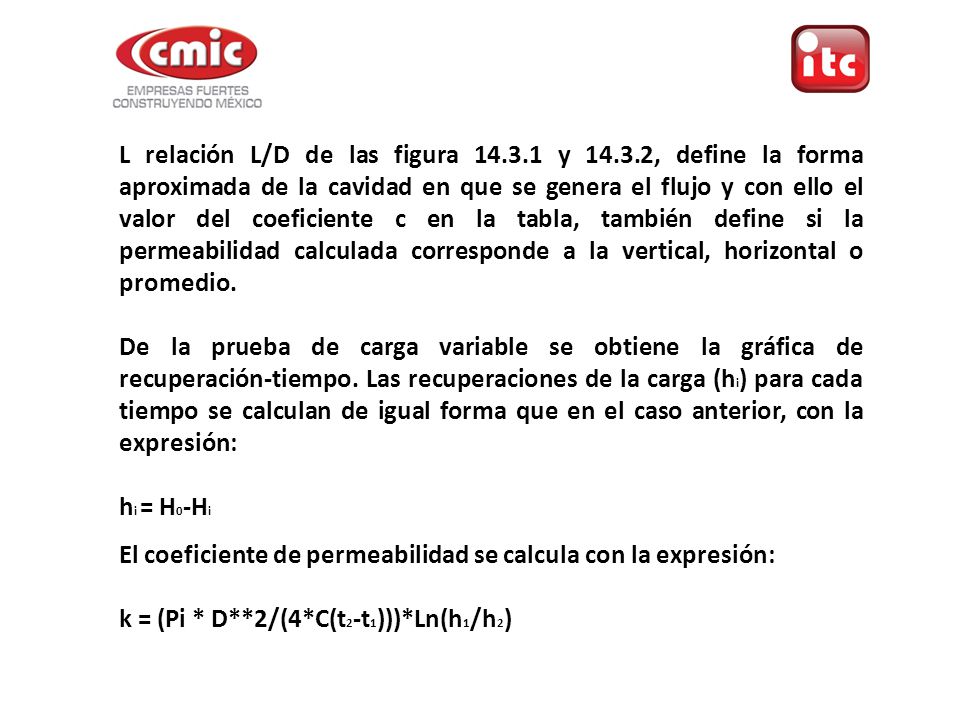 cmic
EMPRESAS FUERTES
CONSTRUYENDO MÉXICO

itc

L relación L/D de las figura 14.3.1 y 14.3.2, define la forma aproximada de la cavidad en que se genera el flujo y con ello el valor del coeficiente c en la tabla, también define si la permeabilidad calculada corresponde a la vertical, horizontal o promedio.

De la prueba de carga variable se obtiene la gráfica de recuperación-tiempo. Las recuperaciones de la carga ($h_i$) para cada tiempo se calculan de igual forma que en el caso anterior, con la expresión:

$h_i = H_0 - H_i$

El coeficiente de permeabilidad se calcula con la expresión:

k = (Pi * D**2/(4*C($t_2$-$t_1$)))*Ln($h_1$/$h_2$)